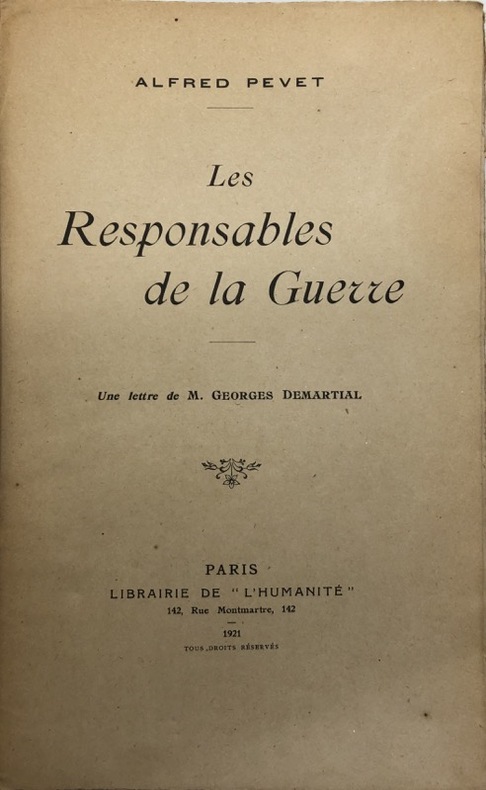 ALFRED PEVET

Les
Responsables
de la Guerre

Une lettre de M. GEORGES DEMARTIAL

PARIS
LIBRAIRIE DE "L'HUMANITÉ"
142, Rue Montmartre, 142

1921
TOUS DROITS RÉSERVÉS